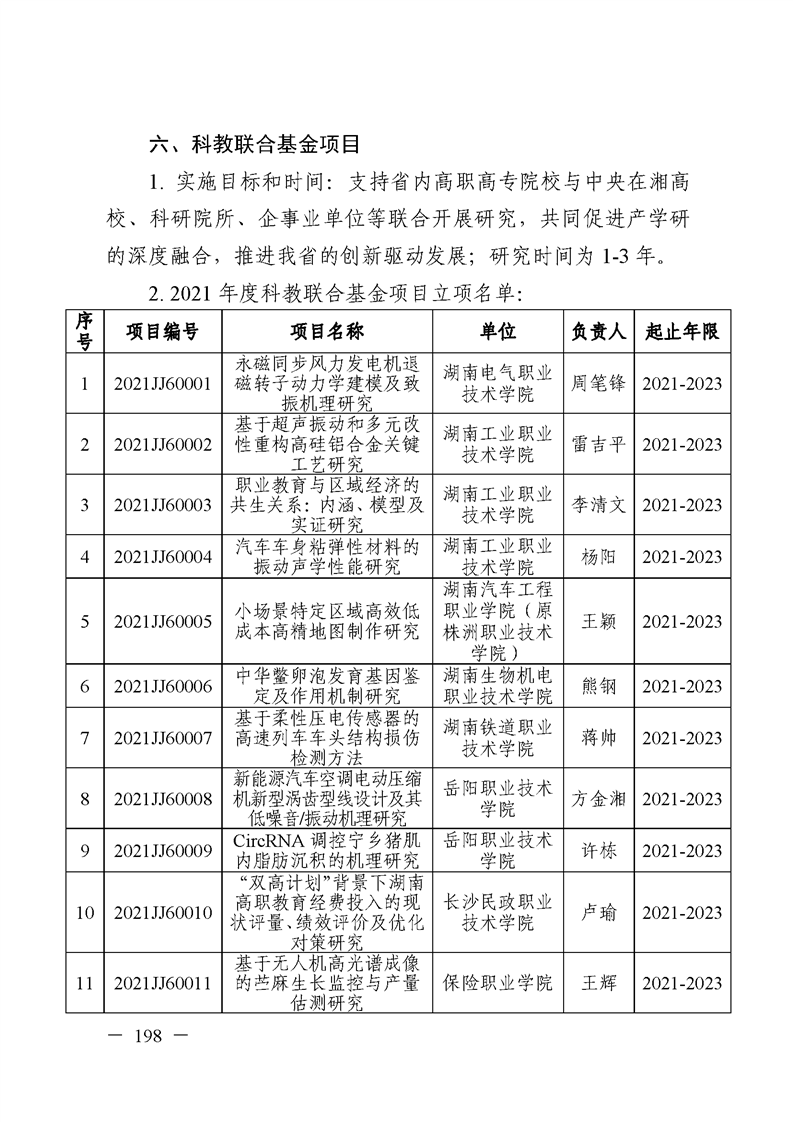 六、科教联合基金项目

1. 实施目标和时间：支持省内高职高专院校与中央在湘高校、科研院所、企事业单位等联合开展研究，共同促进产学研的深度融合，推进我省的创新驱动发展；研究时间为 1-3 年。

2. 2021 年度科教联合基金项目立项名单：

| 序号 | 项目编号 | 项目名称 | 单位 | 负责人 | 起止年限 |
|---|---|---|---|---|---|
| 1 | 2021JJ60001 | 永磁同步风力发电机退磁转子动力学建模及致振机理研究 | 湖南电气职业技术学院 | 周笔锋 | 2021-2023 |
| 2 | 2021JJ60002 | 基于超声振动和多元改性重构高硅铝合金关键工艺研究 | 湖南工业职业技术学院 | 雷吉平 | 2021-2023 |
| 3 | 2021JJ60003 | 职业教育与区域经济的共生关系：内涵、模型及实证研究 | 湖南工业职业技术学院 | 李清文 | 2021-2023 |
| 4 | 2021JJ60004 | 汽车车身粘弹性材料的振动声学性能研究 | 湖南工业职业技术学院 | 杨阳 | 2021-2023 |
| 5 | 2021JJ60005 | 小场景特定区域高效低成本高精地图制作研究 | 湖南汽车工程职业学院（原株洲职业技术学院） | 王颖 | 2021-2023 |
| 6 | 2021JJ60006 | 中华鳖卵泡发育基因鉴定及作用机制研究 | 湖南生物机电职业技术学院 | 熊钢 | 2021-2023 |
| 7 | 2021JJ60007 | 基于柔性压电传感器的高速列车车头结构损伤检测方法 | 湖南铁道职业技术学院 | 蒋帅 | 2021-2023 |
| 8 | 2021JJ60008 | 新能源汽车空调电动压缩机新型涡齿型线设计及其低噪音/振动机理研究 | 岳阳职业技术学院 | 方金湘 | 2021-2023 |
| 9 | 2021JJ60009 | CircRNA 调控宁乡猪肌内脂肪沉积的机理研究 | 岳阳职业技术学院 | 许栋 | 2021-2023 |
| 10 | 2021JJ60010 | “双高计划”背景下湖南高职教育经费投入的现状评量、绩效评价及优化对策研究 | 长沙民政职业技术学院 | 卢瑜 | 2021-2023 |
| 11 | 2021JJ60011 | 基于无人机高光谱成像的苎麻生长监控与产量估测研究 | 保险职业学院 | 王辉 | 2021-2023 |

— 198 —